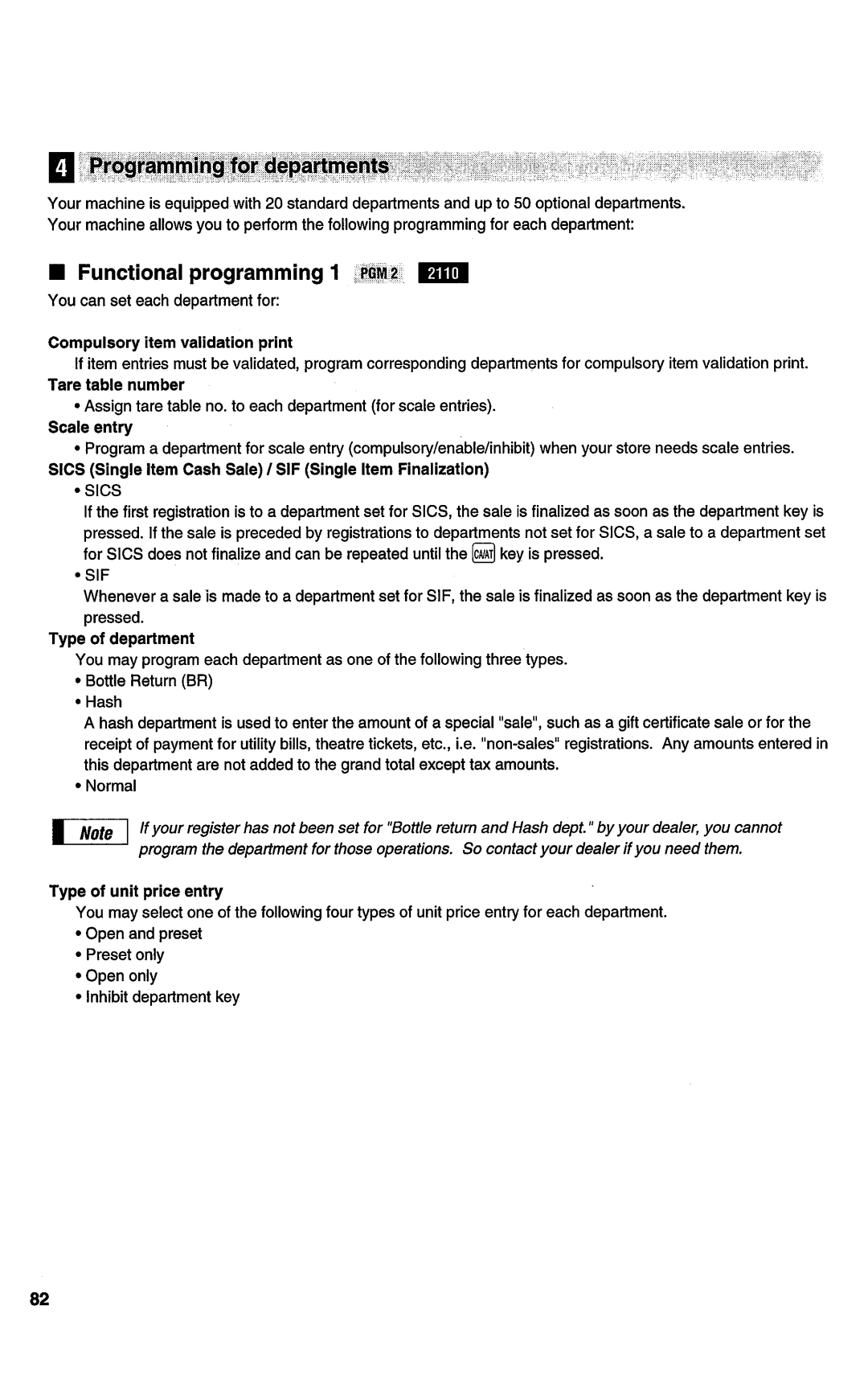 4 Programming for departments

Your machine is equipped with 20 standard departments and up to 50 optional departments.
Your machine allows you to perform the following programming for each department:

■ Functional programming 1 PGM 2 2110

You can set each department for:

Compulsory item validation print
If item entries must be validated, program corresponding departments for compulsory item validation print.

Tare table number
• Assign tare table no. to each department (for scale entries).

Scale entry
• Program a department for scale entry (compulsory/enable/inhibit) when your store needs scale entries.

SICS (Single Item Cash Sale) / SIF (Single Item Finalization)
• SICS
If the first registration is to a department set for SICS, the sale is finalized as soon as the department key is pressed. If the sale is preceded by registrations to departments not set for SICS, a sale to a department set for SICS does not finalize and can be repeated until the CA/AT key is pressed.
• SIF
Whenever a sale is made to a department set for SIF, the sale is finalized as soon as the department key is pressed.

Type of department
You may program each department as one of the following three types.
• Bottle Return (BR)
• Hash
A hash department is used to enter the amount of a special "sale", such as a gift certificate sale or for the receipt of payment for utility bills, theatre tickets, etc., i.e. "non-sales" registrations. Any amounts entered in this department are not added to the grand total except tax amounts.
• Normal

Note If your register has not been set for "Bottle return and Hash dept." by your dealer, you cannot program the department for those operations. So contact your dealer if you need them.

Type of unit price entry
You may select one of the following four types of unit price entry for each department.
• Open and preset
• Preset only
• Open only
• Inhibit department key

82